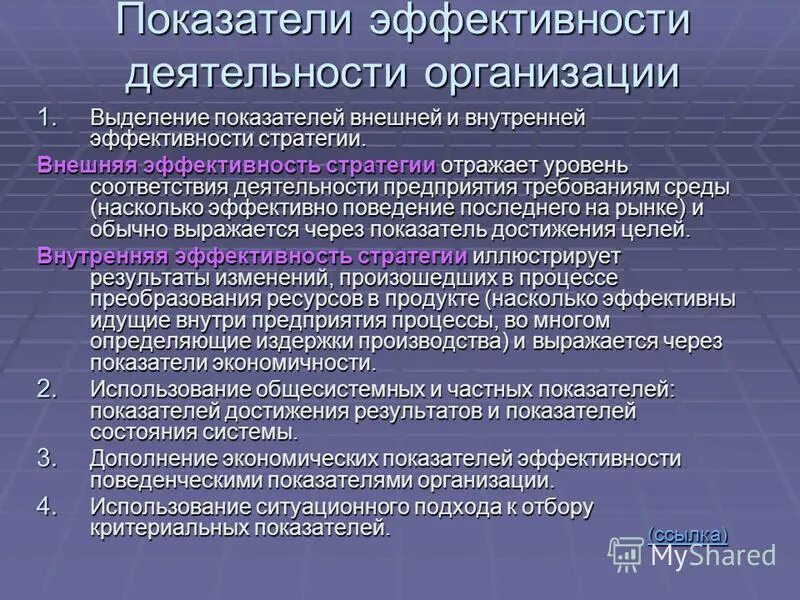 Показатели эффективности деятельности организации

1. Выделение показателей внешней и внутренней эффективности стратегии.

Внешняя эффективность стратегии отражает уровень соответствия деятельности предприятия требованиям среды (насколько эффективно поведение последнего на рынке) и обычно выражается через показатель достижения целей.

Внутренняя эффективность стратегии иллюстрирует результаты изменений, произошедших в процессе преобразования ресурсов в продукте (насколько эффективны идущие внутри предприятия процессы, во многом определяющие издержки производства) и выражается через показатели экономичности.

2. Использование общесистемных и частных показателей: показателей достижения результатов и показателей состояния системы.

3. Дополнение экономических показателей эффективности поведенческими показателями организации.

4. Использование ситуационного подхода к отбору критериальных показателей.

(ссылка)

MyShared